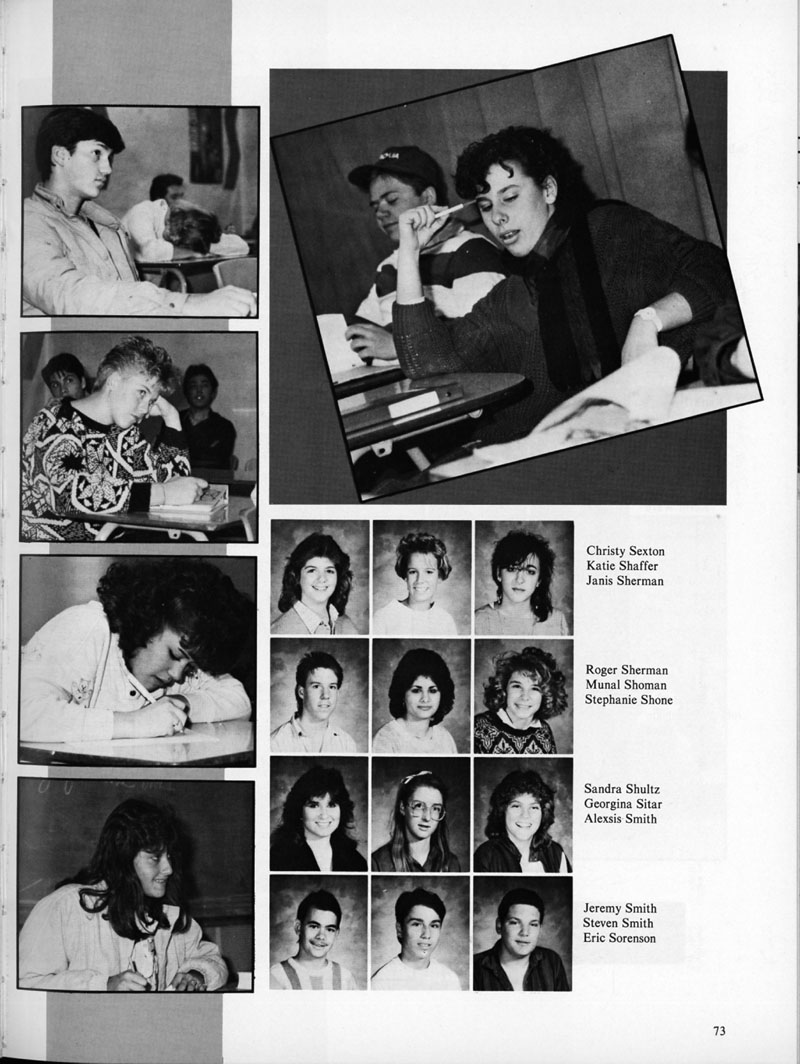 Christy Sexton
Katie Shaffer
Janis Sherman

Roger Sherman
Munal Shoman
Stephanie Shone

Sandra Shultz
Georgina Sitar
Alexsis Smith

Jeremy Smith
Steven Smith
Eric Sorenson

73